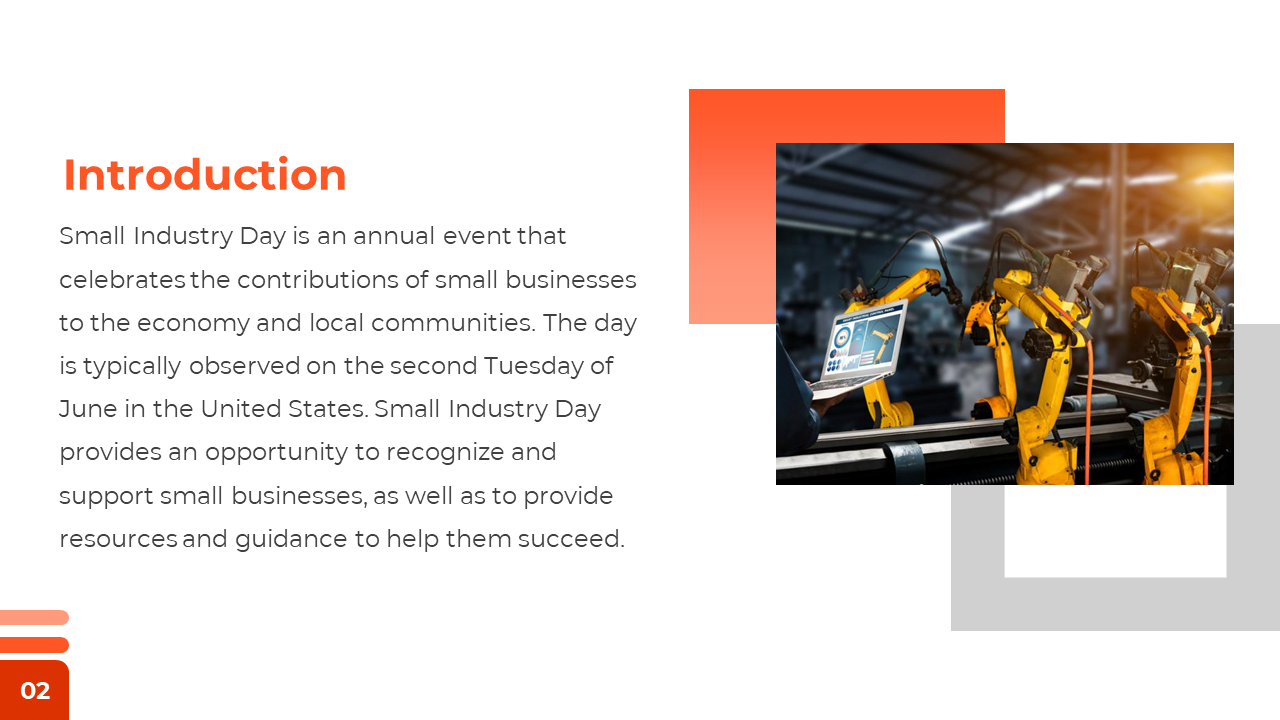 Introduction

Small Industry Day is an annual event that celebrates the contributions of small businesses to the economy and local communities. The day is typically observed on the second Tuesday of June in the United States. Small Industry Day provides an opportunity to recognize and support small businesses, as well as to provide resources and guidance to help them succeed.

02